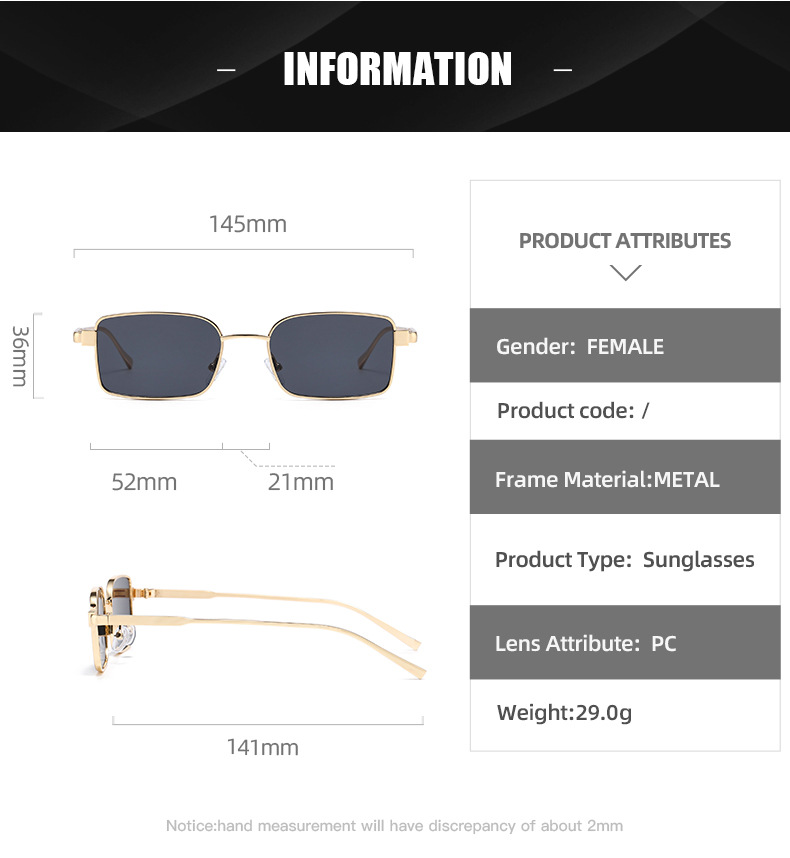 – INFORMATION –

145mm

36mm

52mm

21mm

141mm

PRODUCT ATTRIBUTES

Gender: FEMALE

Product code: /

Frame Material:METAL

Product Type: Sunglasses

Lens Attribute: PC

Weight:29.0g

Notice:hand measurement will have discrepancy of about 2mm